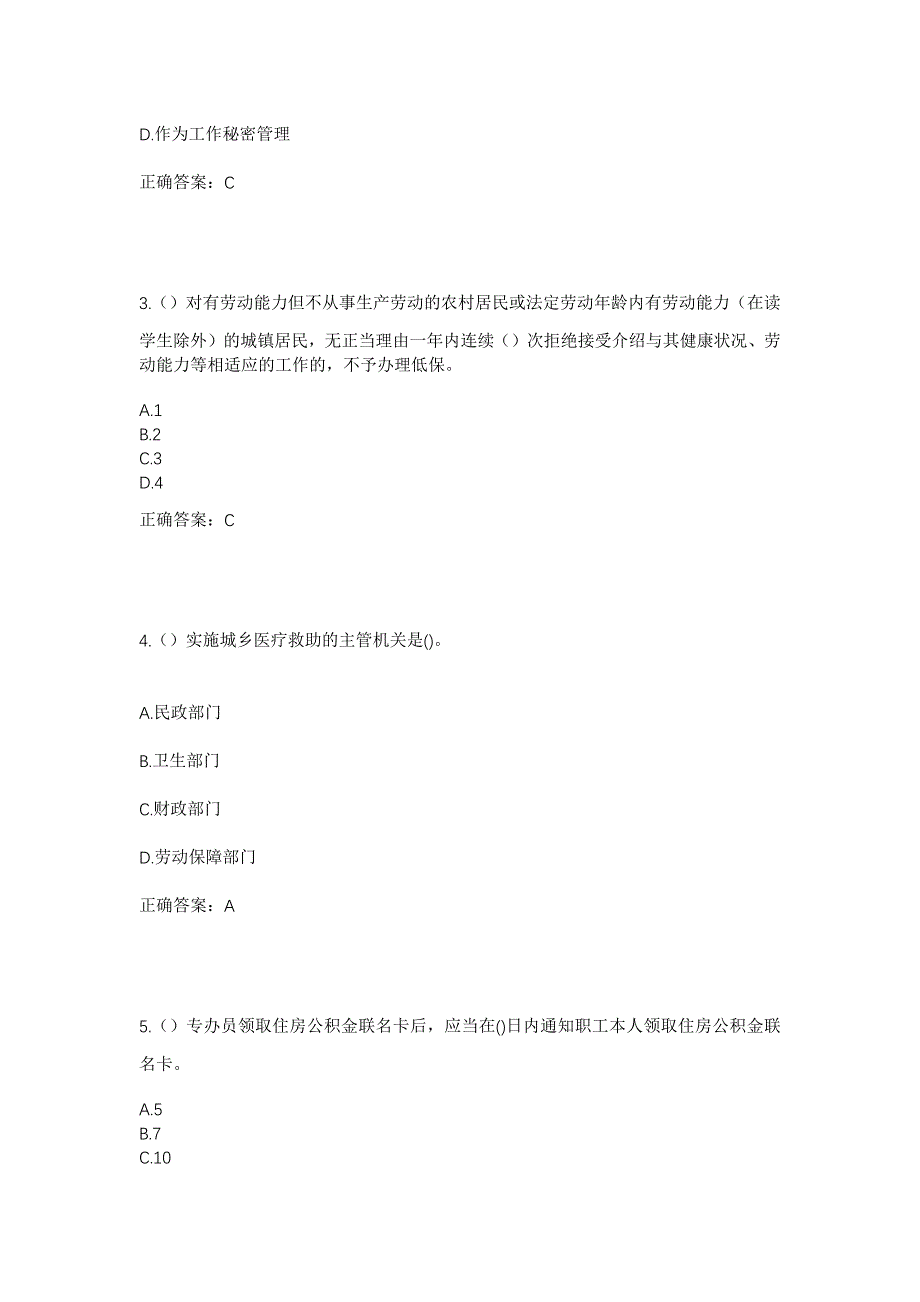 D.作为工作秘密管理

正确答案：C

3.（）对有劳动能力但不从事生产劳动的农村居民或法定劳动年龄内有劳动能力（在读学生除外）的城镇居民，无正当理由一年内连续（）次拒绝接受介绍与其健康状况、劳动能力等相适应的工作的，不予办理低保。

A.1
B.2
C.3
D.4

正确答案：C

4.（）实施城乡医疗救助的主管机关是()。

A.民政部门

B.卫生部门

C.财政部门

D.劳动保障部门

正确答案：A

5.（）专办员领取住房公积金联名卡后，应当在()日内通知职工本人领取住房公积金联名卡。

A.5
B.7
C.10